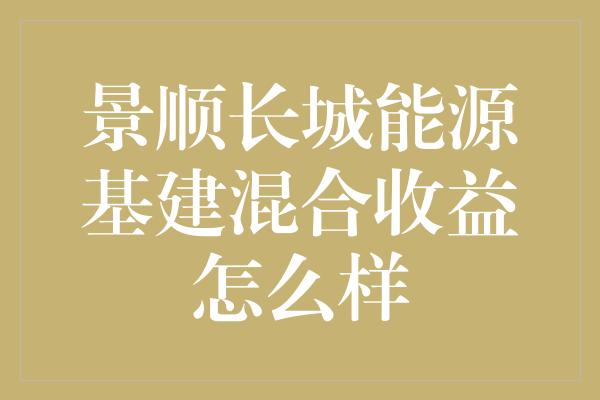 景顺长城能源基建混合收益怎么样